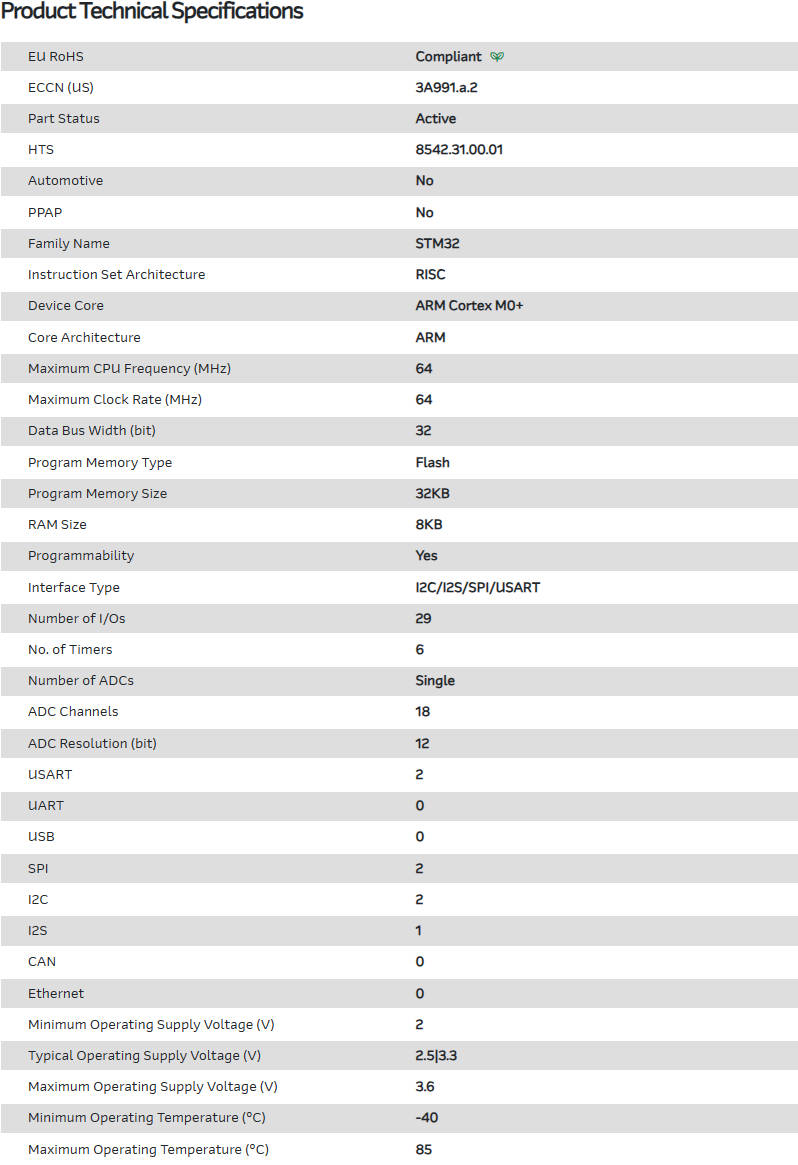 Product Technical Specifications

| | |
|---|---|
| EU RoHS | Compliant |
| ECCN (US) | 3A991.a.2 |
| Part Status | Active |
| HTS | 8542.31.00.01 |
| Automotive | No |
| PPAP | No |
| Family Name | STM32 |
| Instruction Set Architecture | RISC |
| Device Core | ARM Cortex M0+ |
| Core Architecture | ARM |
| Maximum CPU Frequency (MHz) | 64 |
| Maximum Clock Rate (MHz) | 64 |
| Data Bus Width (bit) | 32 |
| Program Memory Type | Flash |
| Program Memory Size | 32KB |
| RAM Size | 8KB |
| Programmability | Yes |
| Interface Type | I2C/I2S/SPI/USART |
| Number of I/Os | 29 |
| No. of Timers | 6 |
| Number of ADCs | Single |
| ADC Channels | 18 |
| ADC Resolution (bit) | 12 |
| USART | 2 |
| UART | 0 |
| USB | 0 |
| SPI | 2 |
| I2C | 2 |
| I2S | 1 |
| CAN | 0 |
| Ethernet | 0 |
| Minimum Operating Supply Voltage (V) | 2 |
| Typical Operating Supply Voltage (V) | 2.5\|3.3 |
| Maximum Operating Supply Voltage (V) | 3.6 |
| Minimum Operating Temperature (°C) | -40 |
| Maximum Operating Temperature (°C) | 85 |